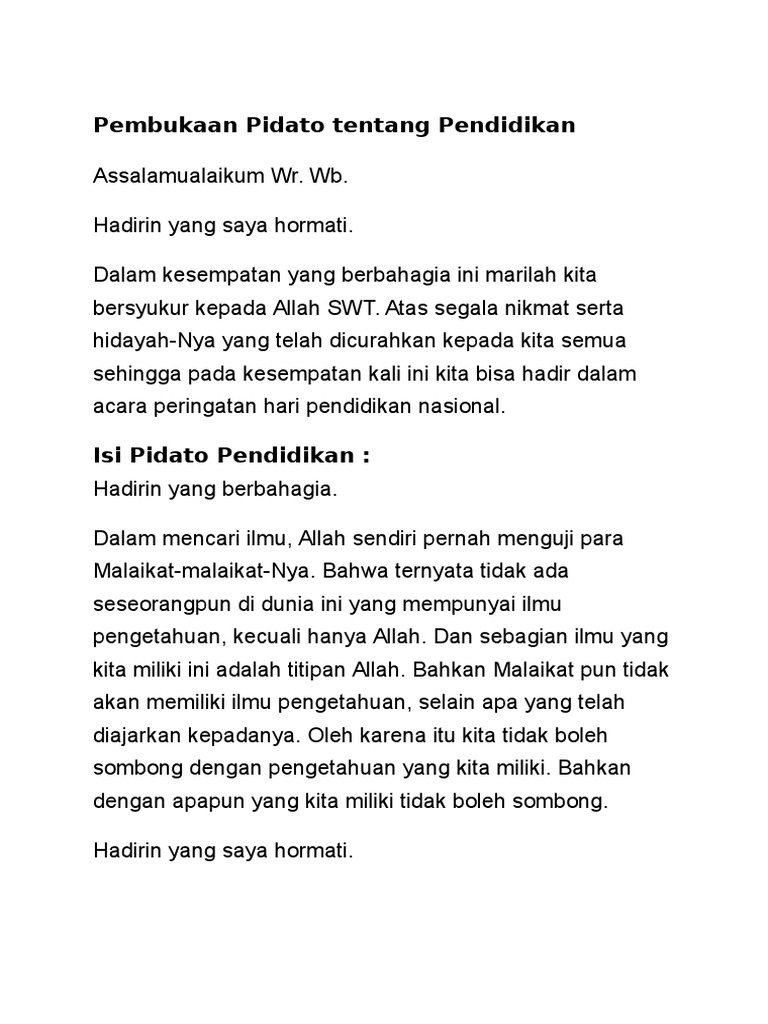 Pembukaan Pidato tentang Pendidikan

Assalamualaikum Wr. Wb.

Hadirin yang saya hormati.

Dalam kesempatan yang berbahagia ini marilah kita bersyukur kepada Allah SWT. Atas segala nikmat serta hidayah-Nya yang telah dicurahkan kepada kita semua sehingga pada kesempatan kali ini kita bisa hadir dalam acara peringatan hari pendidikan nasional.

Isi Pidato Pendidikan :
Hadirin yang berbahagia.

Dalam mencari ilmu, Allah sendiri pernah menguji para Malaikat-malaikat-Nya. Bahwa ternyata tidak ada seseorangpun di dunia ini yang mempunyai ilmu pengetahuan, kecuali hanya Allah. Dan sebagian ilmu yang kita miliki ini adalah titipan Allah. Bahkan Malaikat pun tidak akan memiliki ilmu pengetahuan, selain apa yang telah diajarkan kepadanya. Oleh karena itu kita tidak boleh sombong dengan pengetahuan yang kita miliki. Bahkan dengan apapun yang kita miliki tidak boleh sombong.

Hadirin yang saya hormati.